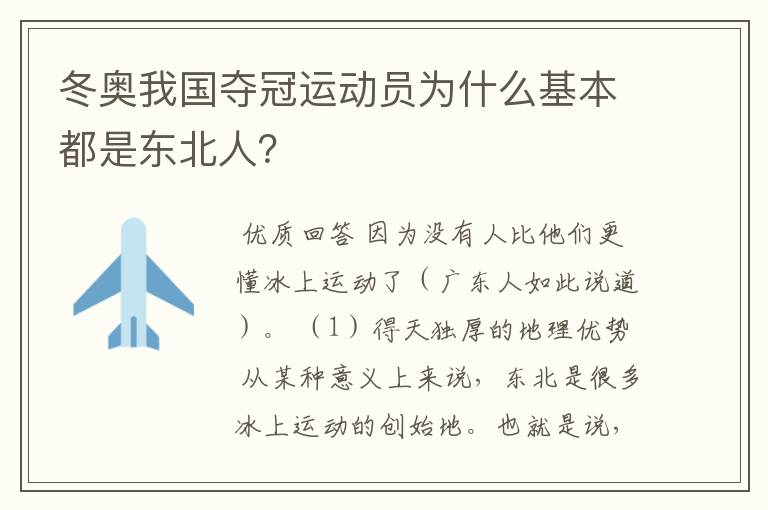 冬奥我国夺冠运动员为什么基本都是东北人?

优质回答 因为没有人比他们更懂冰上运动了（广东人如此说道）。（1）得天独厚的地理优势 从某种意义上来说，东北是很多冰上运动的创始地。也就是说，